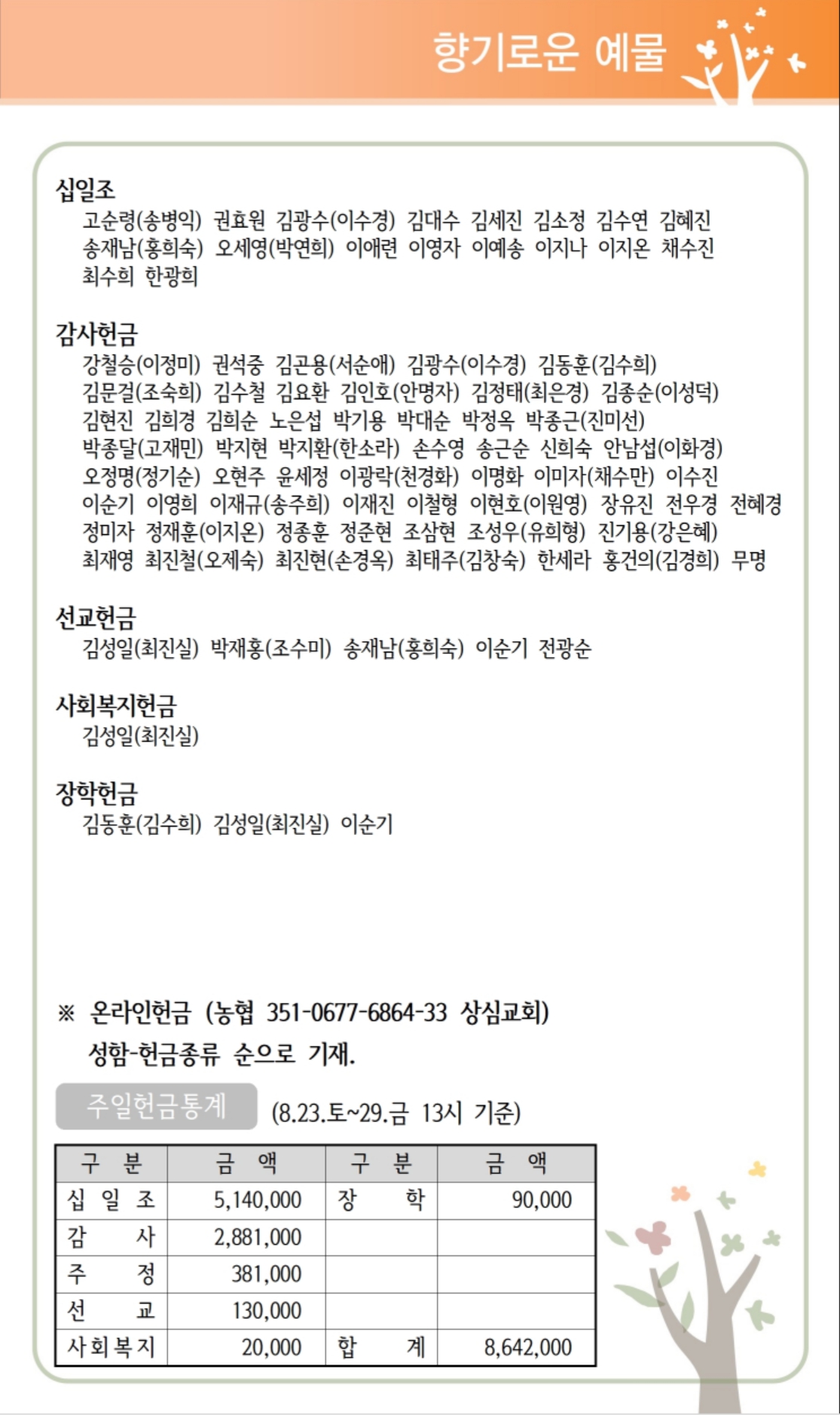 향기로운 예물

십일조
고순령(송병익) 권효원 김광수(이수경) 김대수 김세진 김소정 김수연 김혜진 송재남(홍희숙) 오세영(박연희) 이애련 이영자 이예송 이지나 이지온 채수진 최수희 한광희

감사헌금
강철승(이정미) 권석중 김곤용(서순애) 김광수(이수경) 김동훈(김수희) 김문걸(조숙희) 김수철 김요환 김인호(안명자) 김정태(최은경) 김종순(이성덕) 김현진 김희경 김희순 노은섭 박기용 박대순 박정옥 박종근(진미선) 박종달(고재민) 박지현 박지환(한소라) 손수영 송근순 신희숙 안남섭(이화경) 오정명(정기순) 오현주 윤세정 이광락(천경화) 이명화 이미자(채수만) 이수진 이순기 이영희 이재규(송주희) 이재진 이철형 이현호(이원영) 장유진 전우경 전혜경 정미자 정재훈(이지온) 정종훈 정준현 조삼현 조성우(유희형) 진기용(강은혜) 최재영 최진철(오제숙) 최진현(손경옥) 최태주(김창숙) 한세라 홍건의(김경희) 무명

선교헌금
김성일(최진실) 박재홍(조수미) 송재남(홍희숙) 이순기 전광순

사회복지헌금
김성일(최진실)

장학헌금
김동훈(김수희) 김성일(최진실) 이순기

※ 온라인헌금 (농협 351-0677-6864-33 상심교회)
성함-헌금종류 순으로 기재.

주일헌금통계 (8.23.토~29.금 13시 기준)

| 구 분 | 금 액 | 구 분 | 금 액 |
|---|---|---|---|
| 십 일 조 | 5,140,000 | 장 학 | 90,000 |
| 감 사 | 2,881,000 | | |
| 주 정 | 381,000 | | |
| 선 교 | 130,000 | | |
| 사회복지 | 20,000 | 합 계 | 8,642,000 |